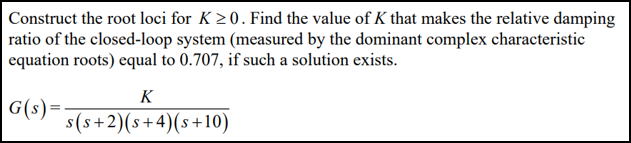 Construct the root loci for $K \geq 0$. Find the value of $K$ that makes the relative damping ratio of the closed-loop system (measured by the dominant complex characteristic equation roots) equal to 0.707, if such a solution exists.

$G(s) = \frac{K}{s(s+2)(s+4)(s+10)}$